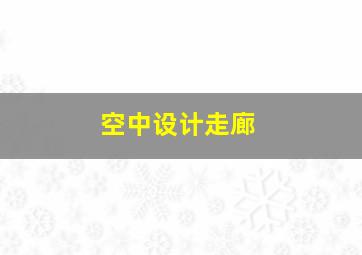 空中设计走廊